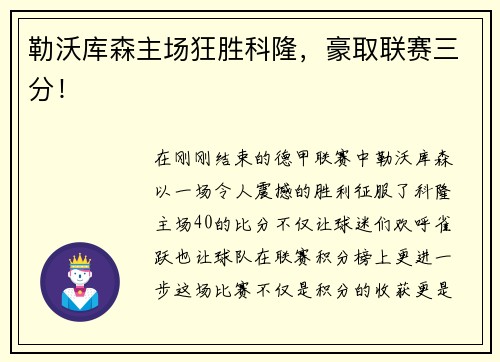 勒沃库森主场狂胜科隆，豪取联赛三分！

在刚刚结束的德甲联赛中勒沃库森以一场令人震撼的胜利征服了科隆主场40的比分不仅让球迷们欢呼雀跃也让球队在联赛积分榜上更进一步这场比赛不仅是积分的收获更是